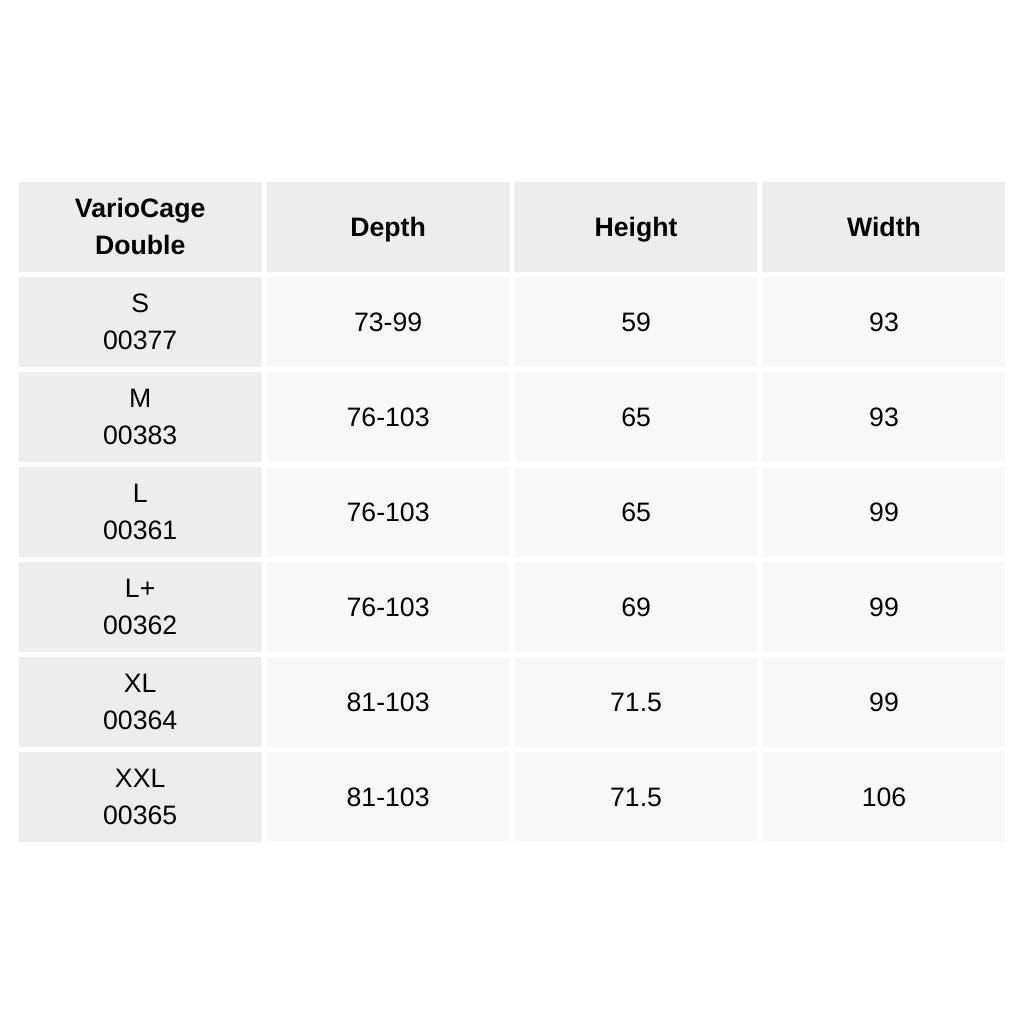 | VarioCage Double | Depth | Height | Width |
|---|---|---|---|
| S 00377 | 73-99 | 59 | 93 |
| M 00383 | 76-103 | 65 | 93 |
| L 00361 | 76-103 | 65 | 99 |
| L+ 00362 | 76-103 | 69 | 99 |
| XL 00364 | 81-103 | 71.5 | 99 |
| XXL 00365 | 81-103 | 71.5 | 106 |